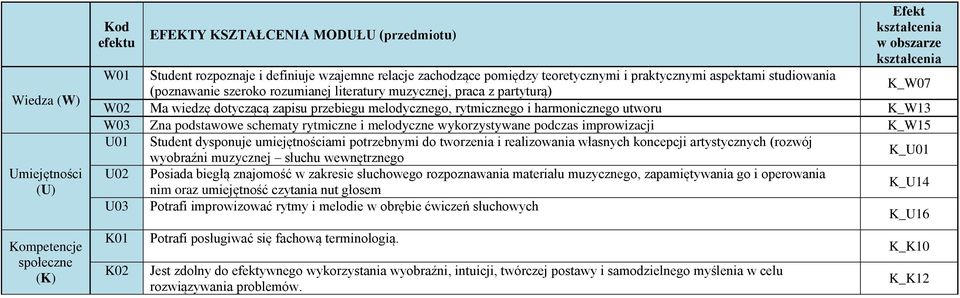 |  | Kod efektu | EFEKTY KSZTAŁCENIA MODUŁU (przedmiotu) | Efekt kształcenia w obszarze kształcenia |
|---|---|---|---|
| Wiedza (W) | W01 | Student rozpoznaje i definiuje wzajemne relacje zachodzące pomiędzy teoretycznymi i praktycznymi aspektami studiowania (poznawanie szeroko rozumianej literatury muzycznej, praca z partyturą) | K_W07 |
|  | W02 | Ma wiedzę dotyczącą zapisu przebiegu melodycznego, rytmicznego i harmonicznego utworu | K_W13 |
|  | W03 | Zna podstawowe schematy rytmiczne i melodyczne wykorzystywane podczas improwizacji | K_W15 |
| Umiejętności (U) | U01 | Student dysponuje umiejętnościami potrzebnymi do tworzenia i realizowania własnych koncepcji artystycznych (rozwój wyobraźni muzycznej – słuchu wewnętrznego | K_U01 |
|  | U02 | Posiada biegłą znajomość w zakresie słuchowego rozpoznawania materiału muzycznego, zapamiętywania go i operowania nim oraz umiejętność czytania nut głosem | K_U14 |
|  | U03 | Potrafi improwizować rytmy i melodie w obrębie ćwiczeń słuchowych | K_U16 |
| Kompetencje społeczne (K) | K01 | Potrafi posługiwać się fachową terminologią. | K_K10 |
|  | K02 | Jest zdolny do efektywnego wykorzystania wyobraźni, intuicji, twórczej postawy i samodzielnego myślenia w celu rozwiązywania problemów. | K_K12 |